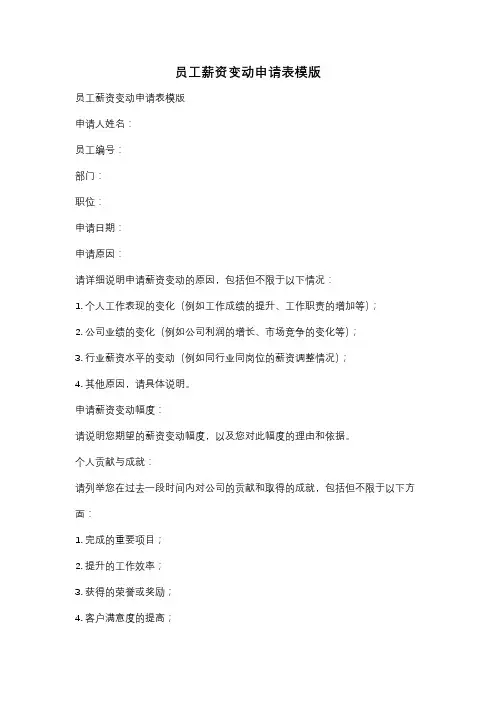 员工薪资变动申请表模版

员工薪资变动申请表模版

申请人姓名：

员工编号：

部门：

职位：

申请日期：

申请原因：

请详细说明申请薪资变动的原因，包括但不限于以下情况：

1. 个人工作表现的变化（例如工作成绩的提升、工作职责的增加等）；

2. 公司业绩的变化（例如公司利润的增长、市场竞争的变化等）；

3. 行业薪资水平的变动（例如同行业同岗位的薪资调整情况）；

4. 其他原因，请具体说明。

申请薪资变动幅度：

请说明您期望的薪资变动幅度，以及您对此幅度的理由和依据。

个人贡献与成就：

请列举您在过去一段时间内对公司的贡献和取得的成就，包括但不限于以下方面：

1. 完成的重要项目；

2. 提升的工作效率；

3. 获得的荣誉或奖励；

4. 客户满意度的提高；